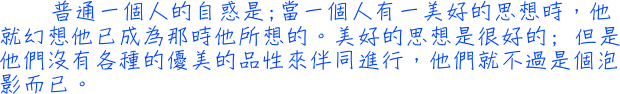 普通一個人的自惑是；當一個人有一美好的思想時，他就幻想他已成為那時他所想的。美好的思想是很好的；但是他們沒有各種的優美的品性來伴同進行，他們就不過是個泡影而已。